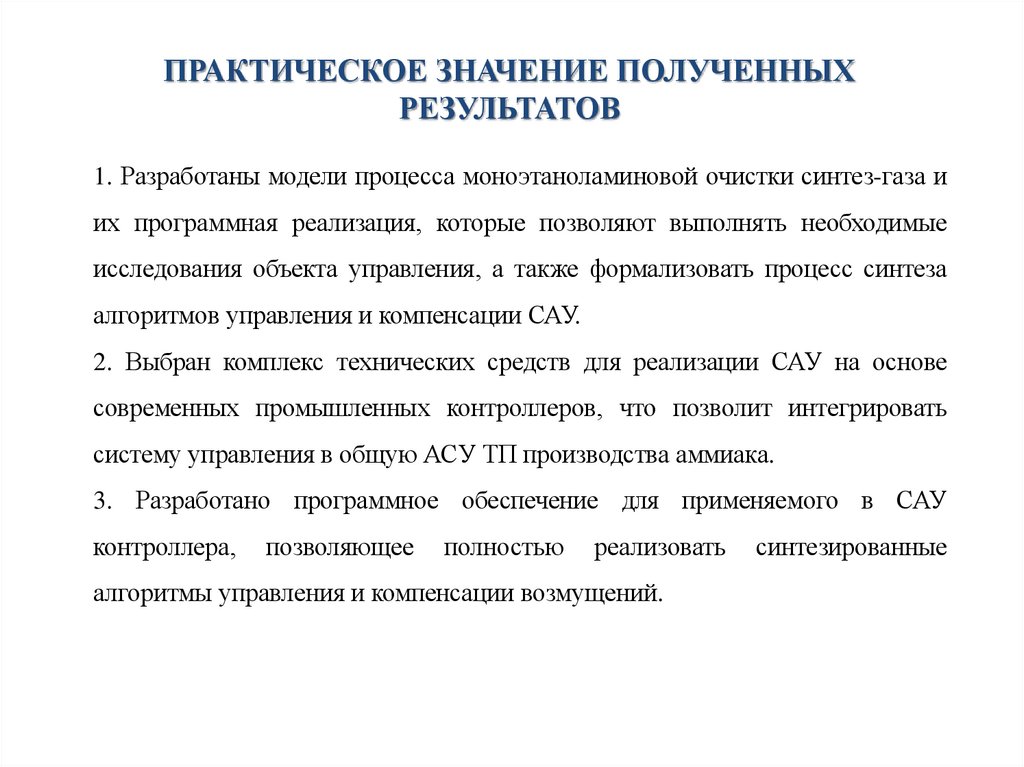 ПРАКТИЧЕСКОЕ ЗНАЧЕНИЕ ПОЛУЧЕННЫХ РЕЗУЛЬТАТОВ

1. Разработаны модели процесса моноэтаноламиновой очистки синтез-газа и их программная реализация, которые позволяют выполнять необходимые исследования объекта управления, а также формализовать процесс синтеза алгоритмов управления и компенсации САУ.

2. Выбран комплекс технических средств для реализации САУ на основе современных промышленных контроллеров, что позволит интегрировать систему управления в общую АСУ ТП производства аммиака.

3. Разработано программное обеспечение для применяемого в САУ контроллера, позволяющее полностью реализовать синтезированные алгоритмы управления и компенсации возмущений.